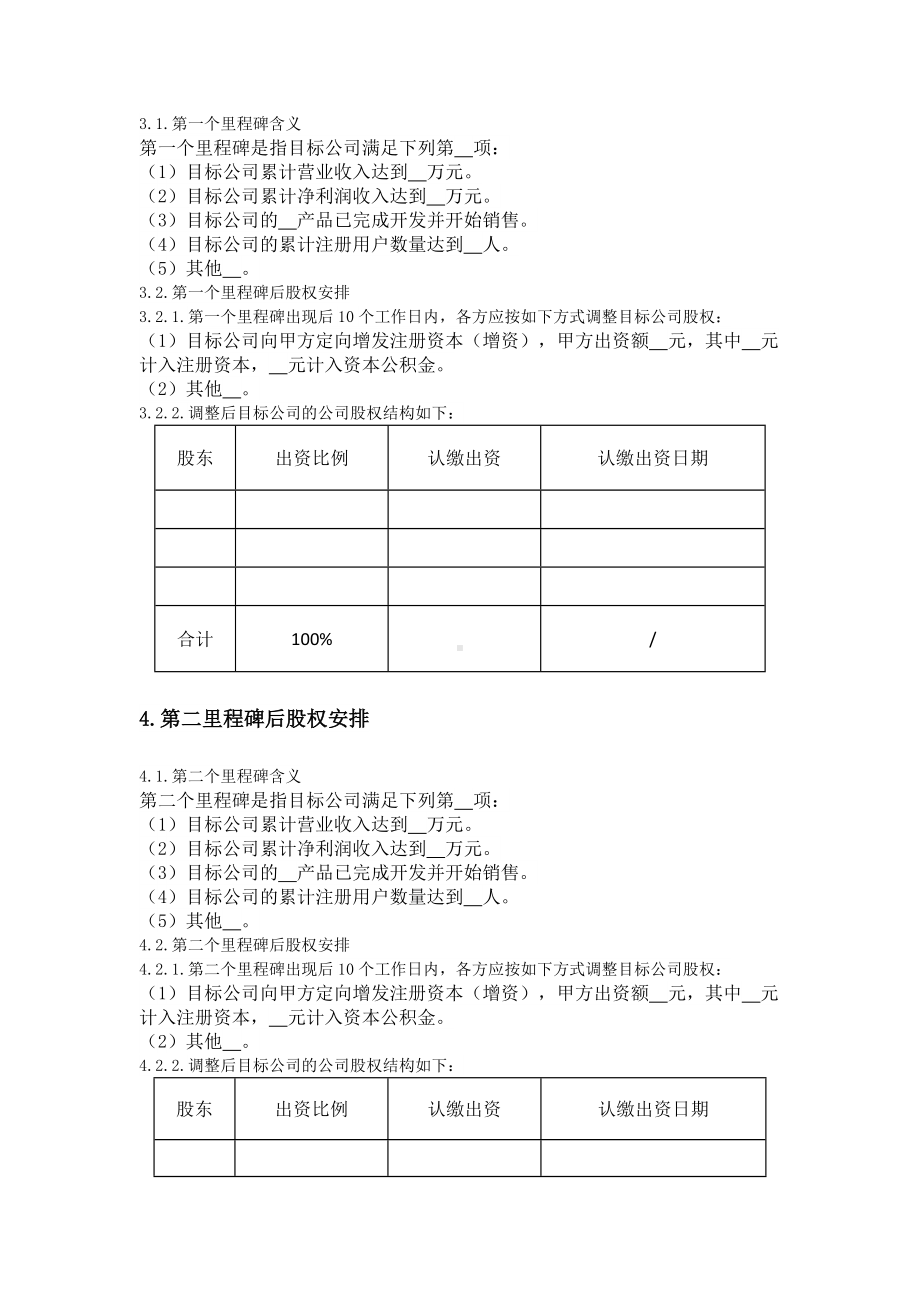 3.1.第一个里程碑含义
第一个里程碑是指目标公司满足下列第__项：
（1）目标公司累计营业收入达到__万元。
（2）目标公司累计净利润收入达到__万元。
（3）目标公司的__产品已完成开发并开始销售。
（4）目标公司的累计注册用户数量达到__人。
（5）其他__。
3.2.第一个里程碑后股权安排
3.2.1.第一个里程碑出现后10个工作日内，各方应按如下方式调整目标公司股权：
（1）目标公司向甲方定向增发注册资本（增资），甲方出资额__元，其中__元计入注册资本，__元计入资本公积金。
（2）其他__。
3.2.2.调整后目标公司的公司股权结构如下：

| 股东 | 出资比例 | 认缴出资 | 认缴出资日期 |
|---|---|---|---|
| | | | |
| | | | |
| | | | |
| 合计 | 100% | | / |

4.第二里程碑后股权安排

4.1.第二个里程碑含义
第二个里程碑是指目标公司满足下列第__项：
（1）目标公司累计营业收入达到__万元。
（2）目标公司累计净利润收入达到__万元。
（3）目标公司的__产品已完成开发并开始销售。
（4）目标公司的累计注册用户数量达到__人。
（5）其他__。
4.2.第二个里程碑后股权安排
4.2.1.第二个里程碑出现后10个工作日内，各方应按如下方式调整目标公司股权：
（1）目标公司向甲方定向增发注册资本（增资），甲方出资额__元，其中__元计入注册资本，__元计入资本公积金。
（2）其他__。
4.2.2.调整后目标公司的公司股权结构如下：

| 股东 | 出资比例 | 认缴出资 | 认缴出资日期 |
|---|---|---|---|
| | | | |